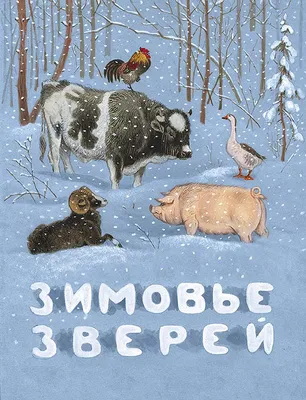 ЗИМОВЬЕ ЗВЕРЕЙ